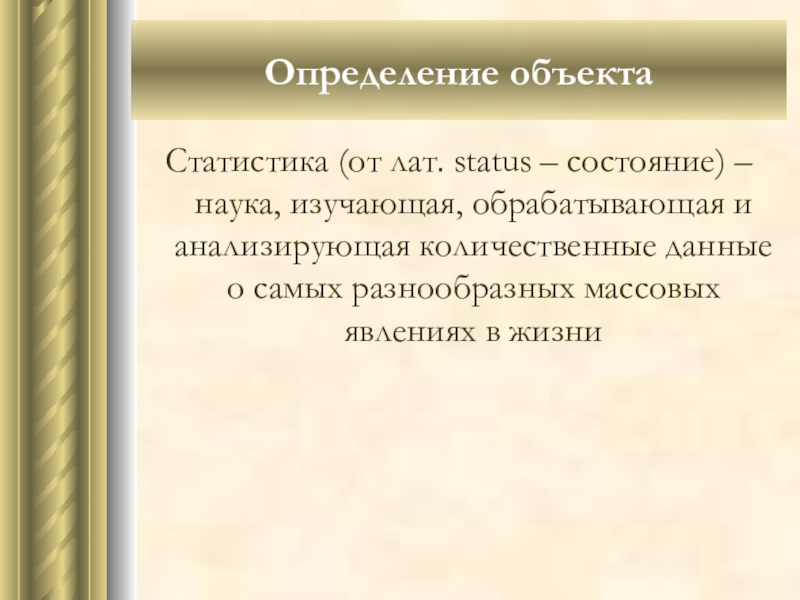 Определение объекта

Статистика (от лат. status – состояние) – наука, изучающая, обрабатывающая и анализирующая количественные данные о самых разнообразных массовых явлениях в жизни